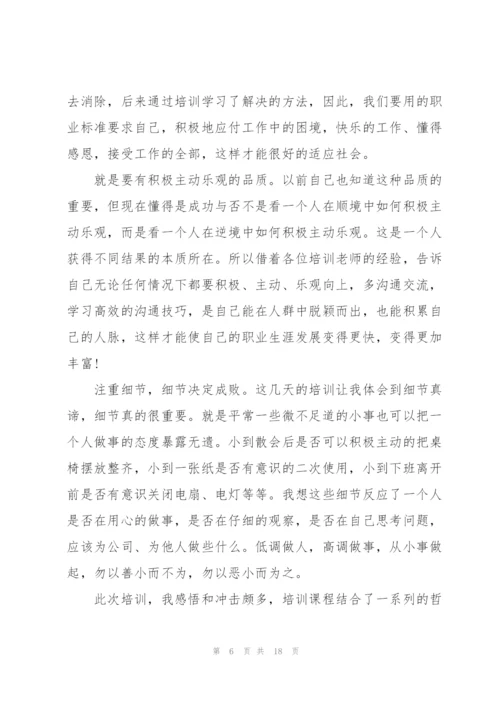 去消除，后来通过培训学习了解决的方法，因此，我们要用的职业标准要求自己，积极地应付工作中的困境，快乐的工作、懂得感恩，接受工作的全部，这样才能很好的适应社会。

就是要有积极主动乐观的品质。以前自己也知道这种品质的重要，但现在懂得是成功与否不是看一个人在顺境中如何积极主动乐观，而是看一个人在逆境中如何积极主动乐观。这是一个人获得不同结果的本质所在。所以借着各位培训老师的经验，告诉自己无论任何情况下都要积极、主动、乐观向上，多沟通交流，学习高效的沟通技巧，是自己能在人群中脱颖而出，也能积累自己的人脉，这样才能使自己的职业生涯发展变得更快，变得更加丰富！

注重细节，细节决定成败。这几天的培训让我体会到细节真谛，细节真的很重要。就是平常一些微不足道的小事也可以把一个人做事的态度暴露无遗。小到散会后是否可以积极主动的把桌椅摆放整齐，小到一张纸是否有意识的二次使用，小到下班离开前是否有意识关闭电扇、电灯等等。我想这些细节反应了一个人是否在用心的做事，是否在仔细的观察，是否在自己思考问题，应该为公司、为他人做些什么。低调做人，高调做事，从小事做起，勿以善小而不为，勿以恶小而为之。

此次培训，我感悟和冲击颇多，培训课程结合了一系列的哲

第 6 页 共 18 页